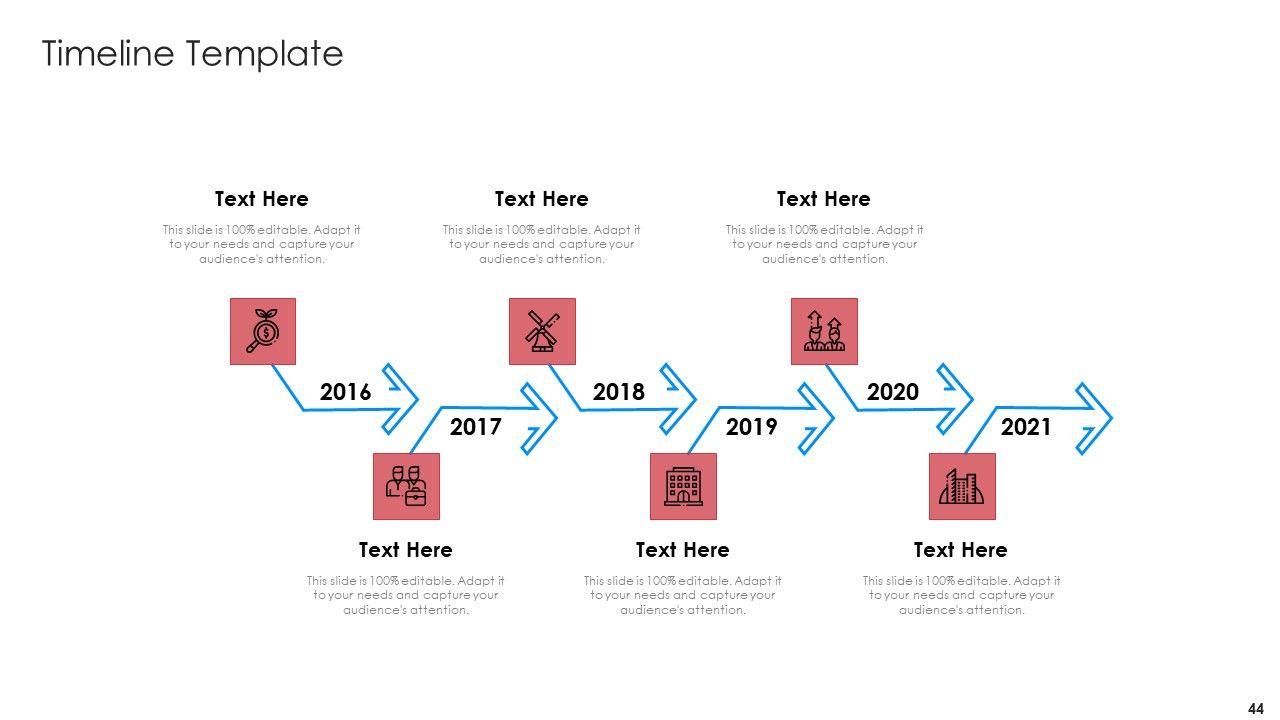 Timeline Template

Text Here

This slide is 100% editable. Adapt it to your needs and capture your audience's attention.

Text Here

This slide is 100% editable. Adapt it to your needs and capture your audience's attention.

Text Here

This slide is 100% editable. Adapt it to your needs and capture your audience's attention.

2016

2017

2018

2019

2020

2021

Text Here

This slide is 100% editable. Adapt it to your needs and capture your audience's attention.

Text Here

This slide is 100% editable. Adapt it to your needs and capture your audience's attention.

Text Here

This slide is 100% editable. Adapt it to your needs and capture your audience's attention.

44